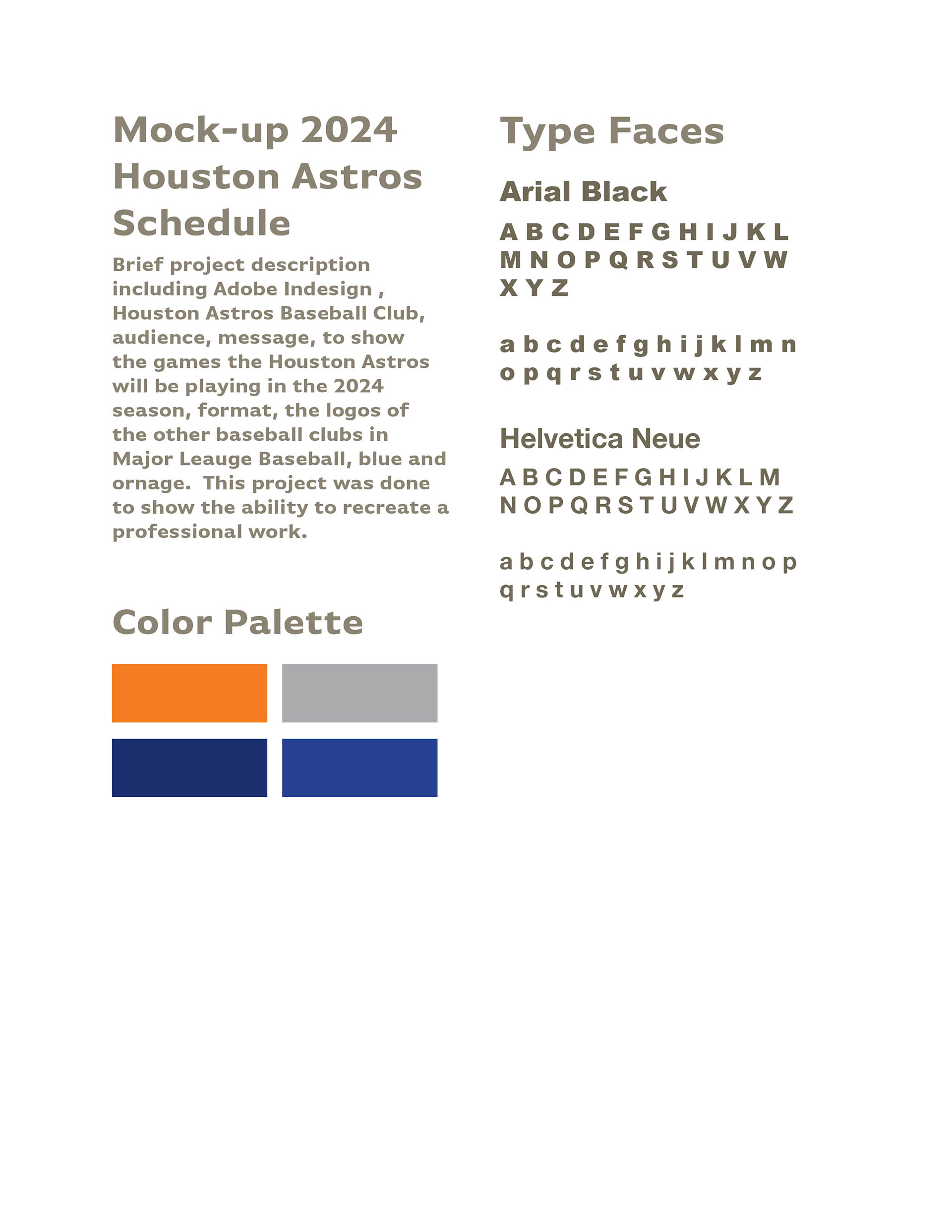 Mock-up 2024 Houston Astros Schedule

Brief project description including Adobe Indesign , Houston Astros Baseball Club, audience, message, to show the games the Houston Astros will be playing in the 2024 season, format, the logos of the other baseball clubs in Major Leauge Baseball, blue and ornage.  This project was done to show the ability to recreate a professional work.

Color Palette

Type Faces

Arial Black

A B C D E F G H I J K L M N O P Q R S T U V W X Y Z

a b c d e f g h i j k l m n o p q r s t u v w x y z

Helvetica Neue

A B C D E F G H I J K L M N O P Q R S T U V W X Y Z

a b c d e f g h i j k l m n o p q r s t u v w x y z